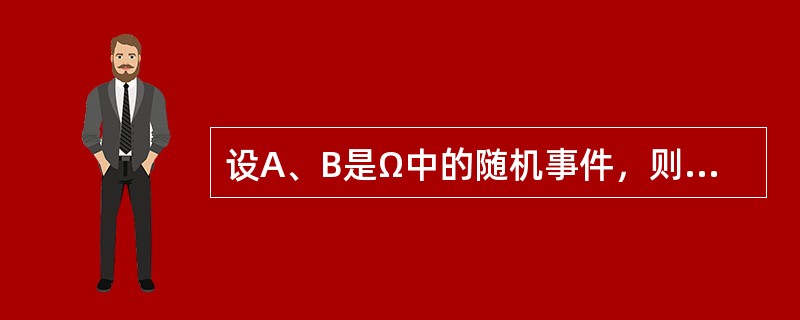 设A、B是Ω中的随机事件，则...